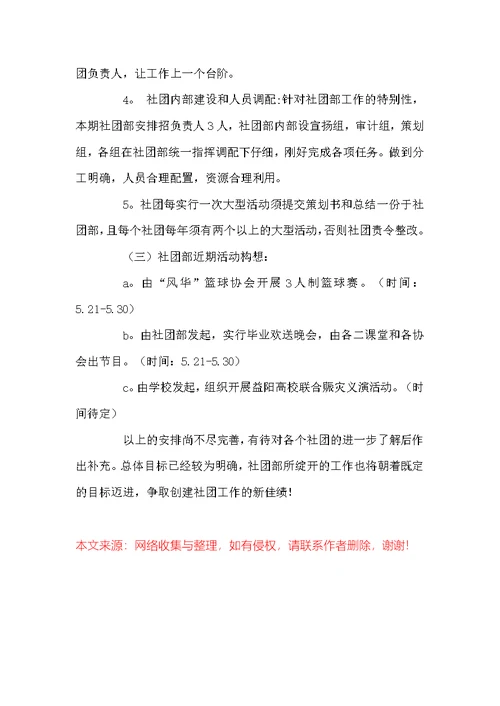 团负责人，让工作上一个台阶。

4。 社团内部建设和人员调配:针对社团部工作的特别性，本期社团部安排招负责人3人，社团部内部设宣扬组，审计组，策划组，各组在社团部统一指挥调配下仔细，刚好完成各项任务。做到分工明确，人员合理配置，资源合理利用。

5。社团每实行一次大型活动须提交策划书和总结一份于社团部，且每个社团每年须有两个以上的大型活动，否则社团责令整改。

（三）社团部近期活动构想：

a。由“风华”篮球协会开展3人制篮球赛。（时间：5.21-5.30）

b。由社团部发起，实行毕业欢送晚会，由各二课堂和各协会出节目。（时间：5.21-5.30）

c。由学校发起，组织开展益阳高校联合赈灾义演活动。（时间待定）

以上的安排尚不尽完善，有待对各个社团的进一步了解后作出补充。总体目标已经较为明确，社团部所绽开的工作也将朝着既定的目标迈进，争取创建社团工作的新佳绩！

本文来源：网络收集与整理，如有侵权，请联系作者删除，谢谢！